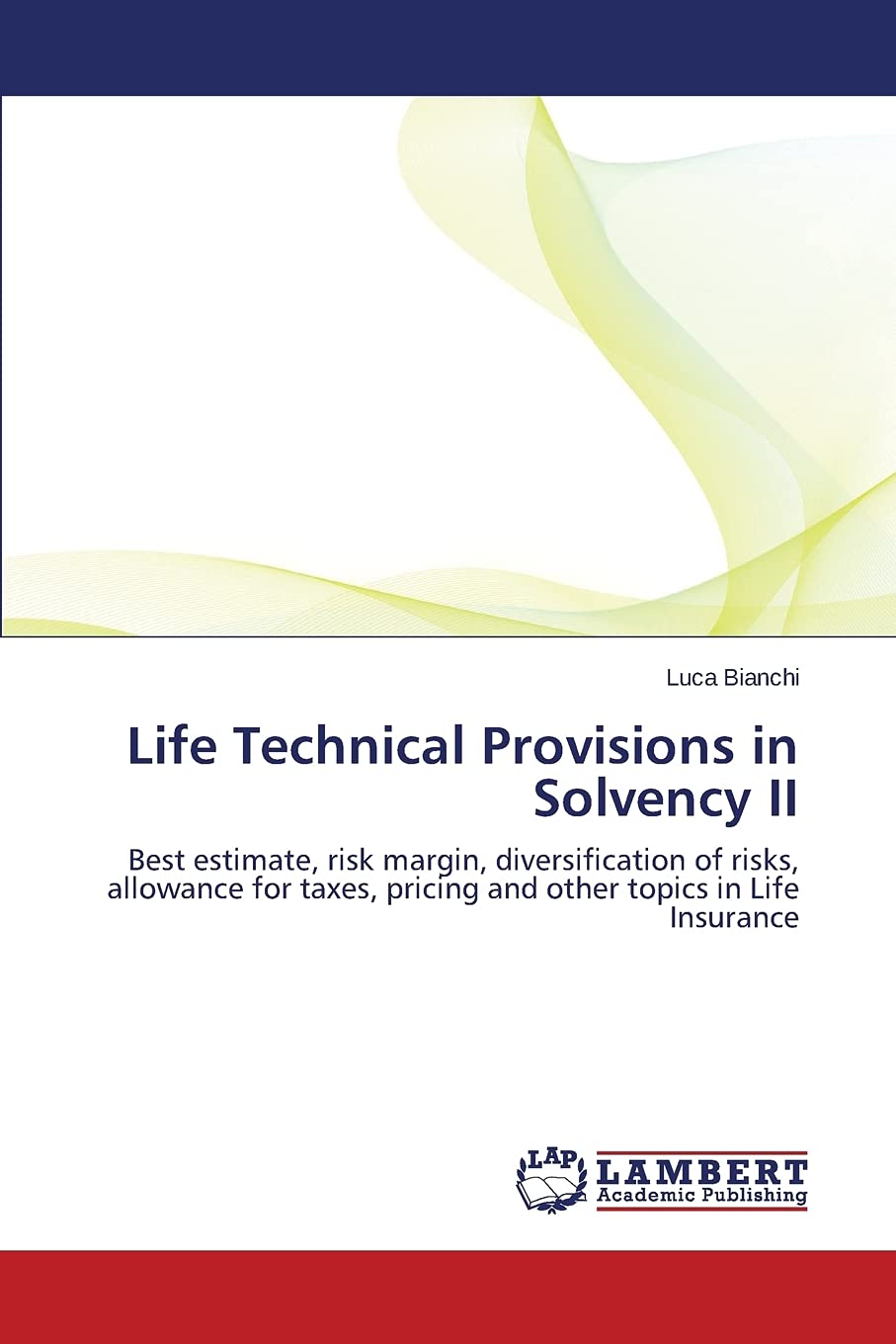 Luca Bianchi

Life Technical Provisions in Solvency II

Best estimate, risk margin, diversification of risks, allowance for taxes, pricing and other topics in Life Insurance

LAP
LAMBERT
Academic Publishing